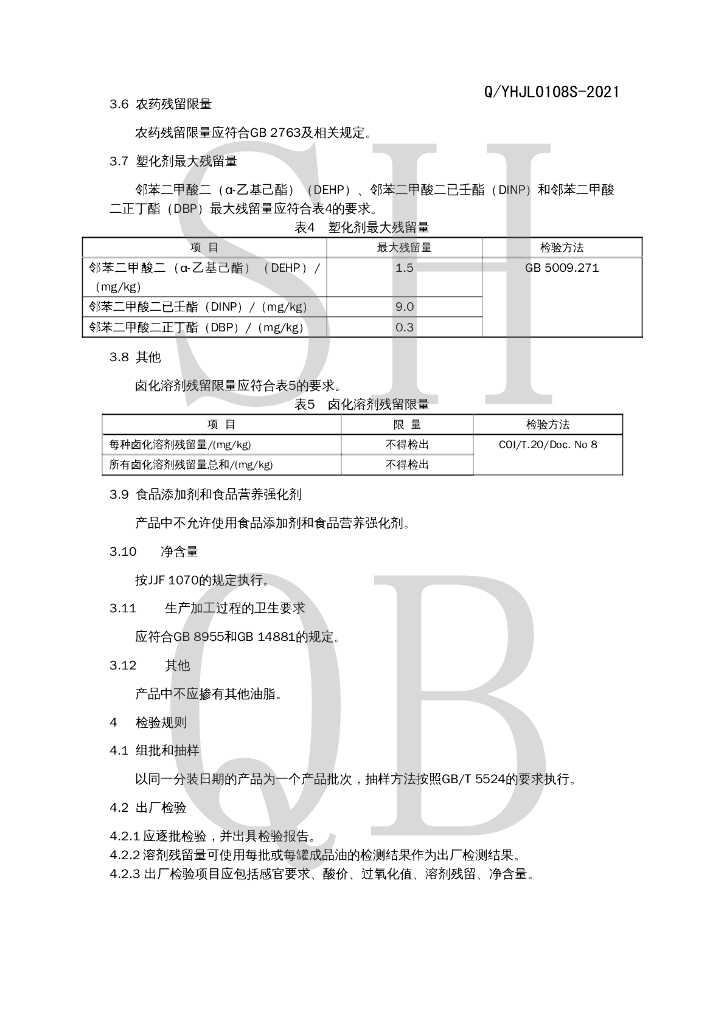 Q/YHJL0108S-2021

3.6 农药残留限量

农药残留限量应符合GB 2763及相关规定。

3.7 塑化剂最大残留量

邻苯二甲酸二（α-乙基己酯）（DEHP）、邻苯二甲酸二已壬酯（DINP）和邻苯二甲酸二正丁酯（DBP）最大残留量应符合表4的要求。

表4 塑化剂最大残留量

| 项 目 | 最大残留量 | 检验方法 |
|---|---|---|
| 邻苯二甲酸二（α-乙基己酯）（DEHP）/（mg/kg） | 1.5 | GB 5009.271 |
| 邻苯二甲酸二已壬酯（DINP）/（mg/kg） | 9.0 | |
| 邻苯二甲酸二正丁酯（DBP）/（mg/kg） | 0.3 | |

3.8 其他

卤化溶剂残留限量应符合表5的要求。

表5 卤化溶剂残留限量

| 项 目 | 限 量 | 检验方法 |
|---|---|---|
| 每种卤化溶剂残留量/(mg/kg) | 不得检出 | COI/T.20/Doc. No 8 |
| 所有卤化溶剂残留量总和/(mg/kg) | 不得检出 | |

3.9 食品添加剂和食品营养强化剂

产品中不允许使用食品添加剂和食品营养强化剂。

3.10 净含量

按JJF 1070的规定执行。

3.11 生产加工过程的卫生要求

应符合GB 8955和GB 14881的规定。

3.12 其他

产品中不应掺有其他油脂。

4 检验规则

4.1 组批和抽样

以同一分装日期的产品为一个产品批次，抽样方法按照GB/T 5524的要求执行。

4.2 出厂检验

4.2.1 应逐批检验，并出具检验报告。
4.2.2 溶剂残留量可使用每批或每罐成品油的检测结果作为出厂检测结果。
4.2.3 出厂检验项目应包括感官要求、酸价、过氧化值、溶剂残留、净含量。

SH QB